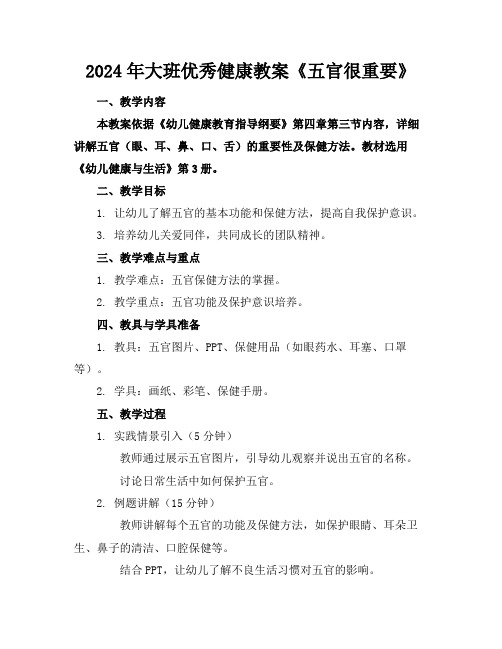 2024年大班优秀健康教案《五官很重要》

一、教学内容

本教案依据《幼儿健康教育指导纲要》第四章第三节内容，详细讲解五官（眼、耳、鼻、口、舌）的重要性及保健方法。教材选用《幼儿健康与生活》第3册。

二、教学目标

1. 让幼儿了解五官的基本功能和保健方法，提高自我保护意识。

3. 培养幼儿关爱同伴，共同成长的团队精神。

三、教学难点与重点

1. 教学难点：五官保健方法的掌握。

2. 教学重点：五官功能及保护意识培养。

四、教具与学具准备

1. 教具：五官图片、PPT、保健用品（如眼药水、耳塞、口罩等）。

2. 学具：画纸、彩笔、保健手册。

五、教学过程

1. 实践情景引入（5分钟）

教师通过展示五官图片，引导幼儿观察并说出五官的名称。

讨论日常生活中如何保护五官。

2. 例题讲解（15分钟）

教师讲解每个五官的功能及保健方法，如保护眼睛、耳朵卫生、鼻子的清洁、口腔保健等。

结合PPT，让幼儿了解不良生活习惯对五官的影响。